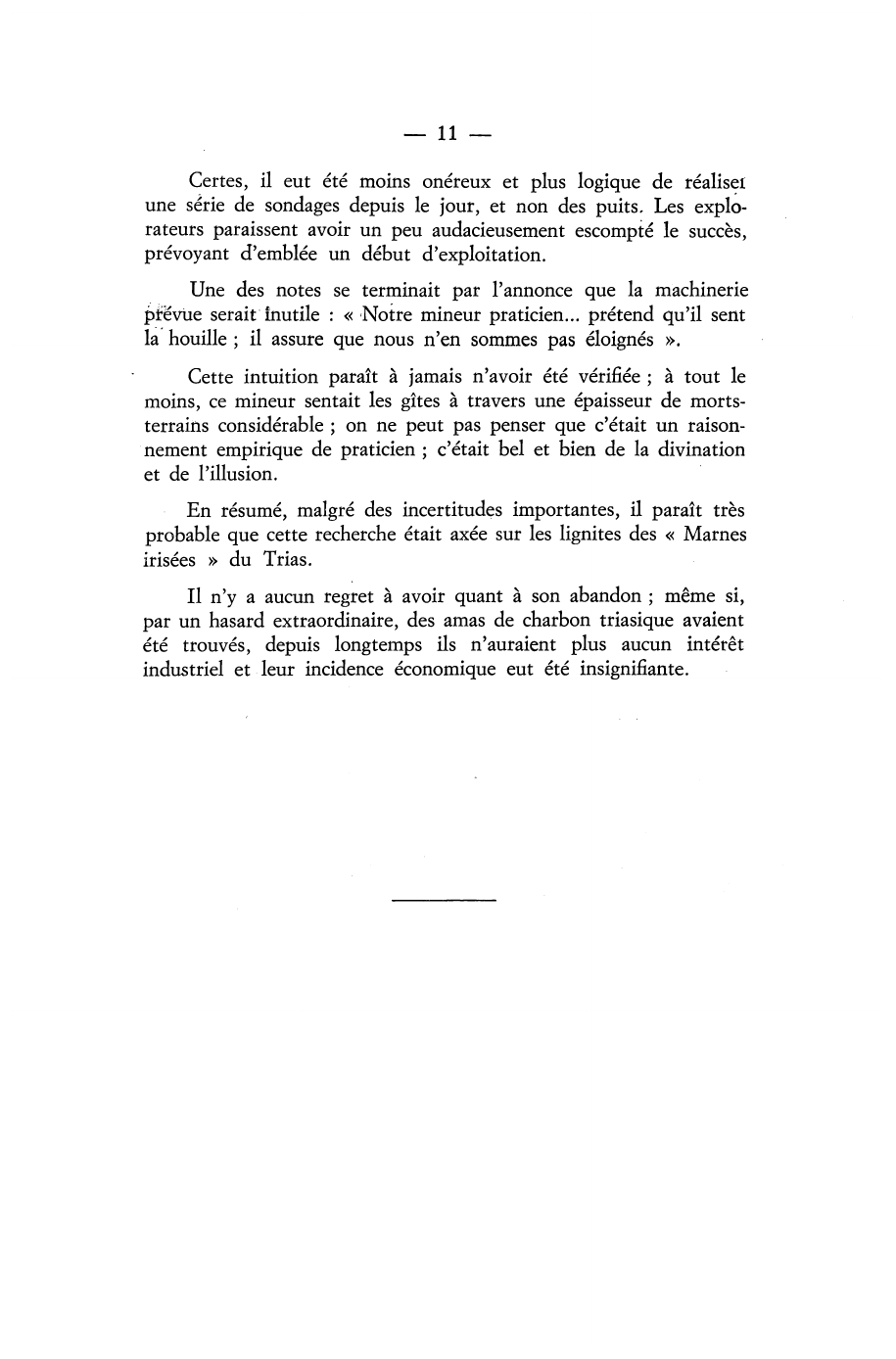 — 11 —

Certes, il eut été moins onéreux et plus logique de réaliser une série de sondages depuis le jour, et non des puits. Les explorateurs paraissent avoir un peu audacieusement escompté le succès, prévoyant d'emblée un début d'exploitation.

Une des notes se terminait par l'annonce que la machinerie prévue serait inutile : « Notre mineur praticien... prétend qu'il sent la houille ; il assure que nous n'en sommes pas éloignés ».

Cette intuition paraît à jamais n'avoir été vérifiée ; à tout le moins, ce mineur sentait les gîtes à travers une épaisseur de morts-terrains considérable ; on ne peut pas penser que c'était un raisonnement empirique de praticien ; c'était bel et bien de la divination et de l'illusion.

En résumé, malgré des incertitudes importantes, il paraît très probable que cette recherche était axée sur les lignites des « Marnes irisées » du Trias.

Il n'y a aucun regret à avoir quant à son abandon ; même si, par un hasard extraordinaire, des amas de charbon triasique avaient été trouvés, depuis longtemps ils n'auraient plus aucun intérêt industriel et leur incidence économique eut été insignifiante.